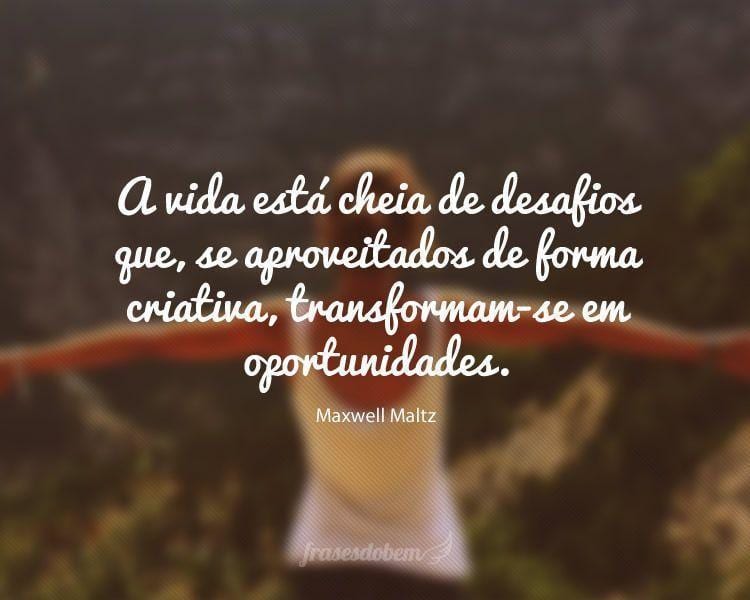 A vida está cheia de desafios que, se aproveitados de forma criativa, transformam-se em oportunidades.

Maxwell Maltz

frasesdobem